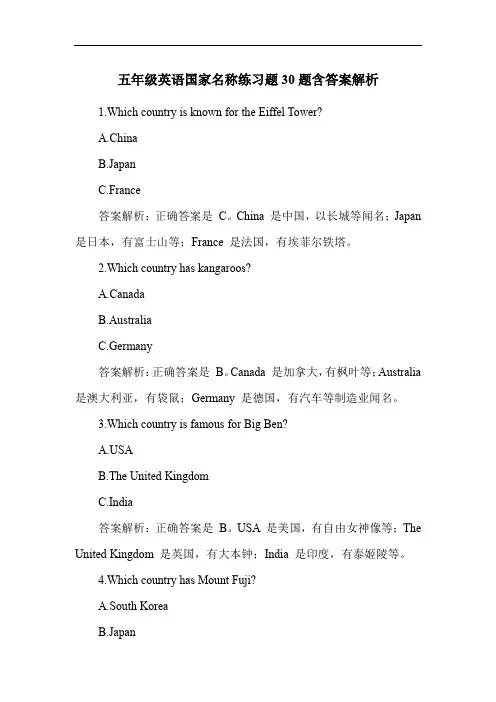 五年级英语国家名称练习题 30 题含答案解析

1.Which country is known for the Eiffel Tower?

A.China

B.Japan

C.France

答案解析：正确答案是 C。China 是中国，以长城等闻名；Japan 是日本，有富士山等；France 是法国，有埃菲尔铁塔。

2.Which country has kangaroos?

A.Canada

B.Australia

C.Germany

答案解析：正确答案是 B。Canada 是加拿大，有枫叶等；Australia 是澳大利亚，有袋鼠；Germany 是德国，有汽车等制造业闻名。

3.Which country is famous for Big Ben?

A.USA

B.The United Kingdom

C.India

答案解析：正确答案是 B。USA 是美国，有自由女神像等；The United Kingdom 是英国，有大本钟；India 是印度，有泰姬陵等。

4.Which country has Mount Fuji?

A.South Korea

B.Japan